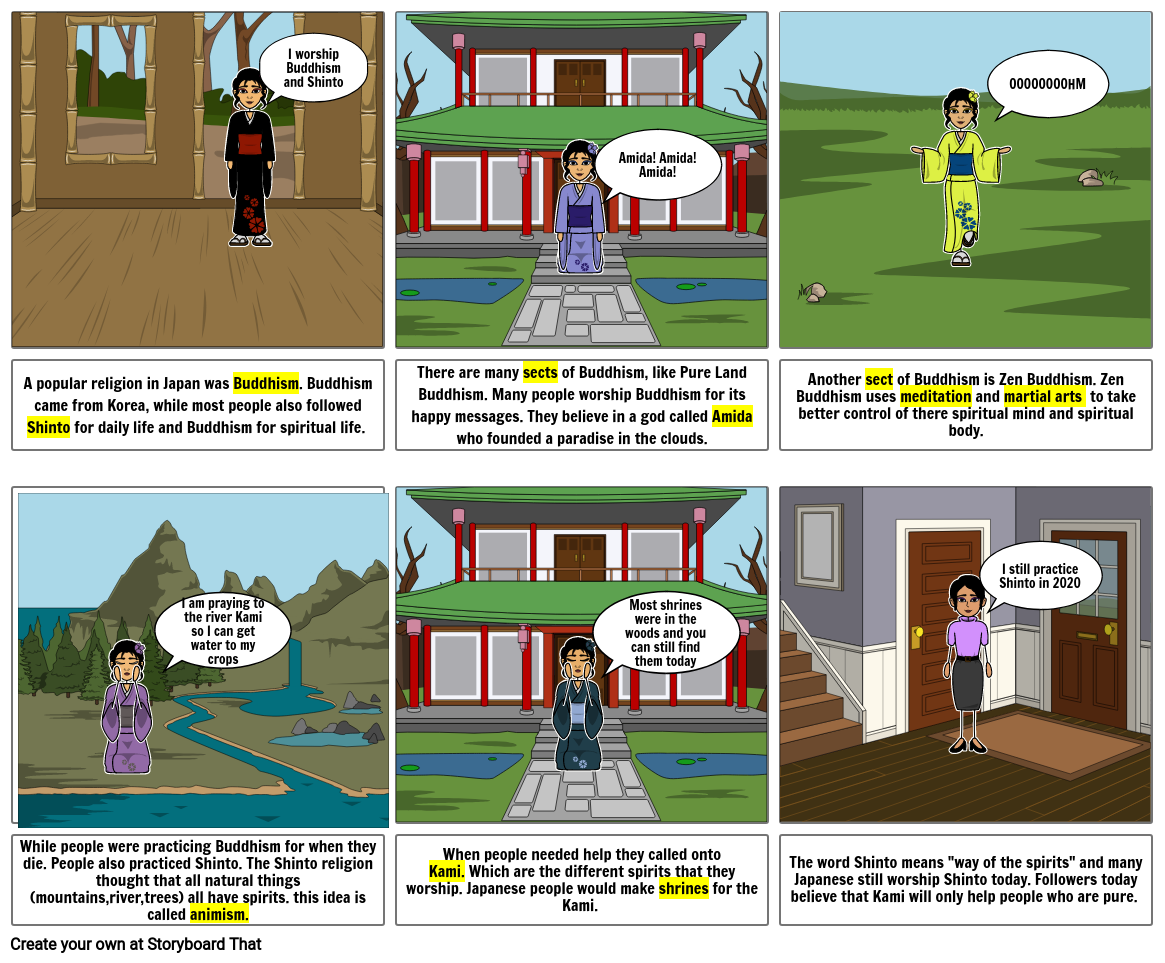 I worship Buddhism and Shinto

A popular religion in Japan was Buddhism. Buddhism came from Korea, while most people also followed Shinto for daily life and Buddhism for spiritual life.

Amida! Amida! Amida!

There are many sects of Buddhism, like Pure Land Buddhism. Many people worship Buddhism for its happy messages. They believe in a god called Amida who founded a paradise in the clouds.

OOOOOOOOHM

Another sect of Buddhism is Zen Buddhism. Zen Buddhism uses meditation and martial arts to take better control of there spiritual mind and spiritual body.

I am praying to the river Kami so I can get water to my crops

While people were practicing Buddhism for when they die. People also practiced Shinto. The Shinto religion thought that all natural things (mountains,river,trees) all have spirits. this idea is called animism.

Most shrines were in the woods and you can still find them today

When people needed help they called onto Kami. Which are the different spirits that they worship. Japanese people would make shrines for the Kami.

I still practice Shinto in 2020

The word Shinto means "way of the spirits" and many Japanese still worship Shinto today. Followers today believe that Kami will only help people who are pure.

Create your own at Storyboard That